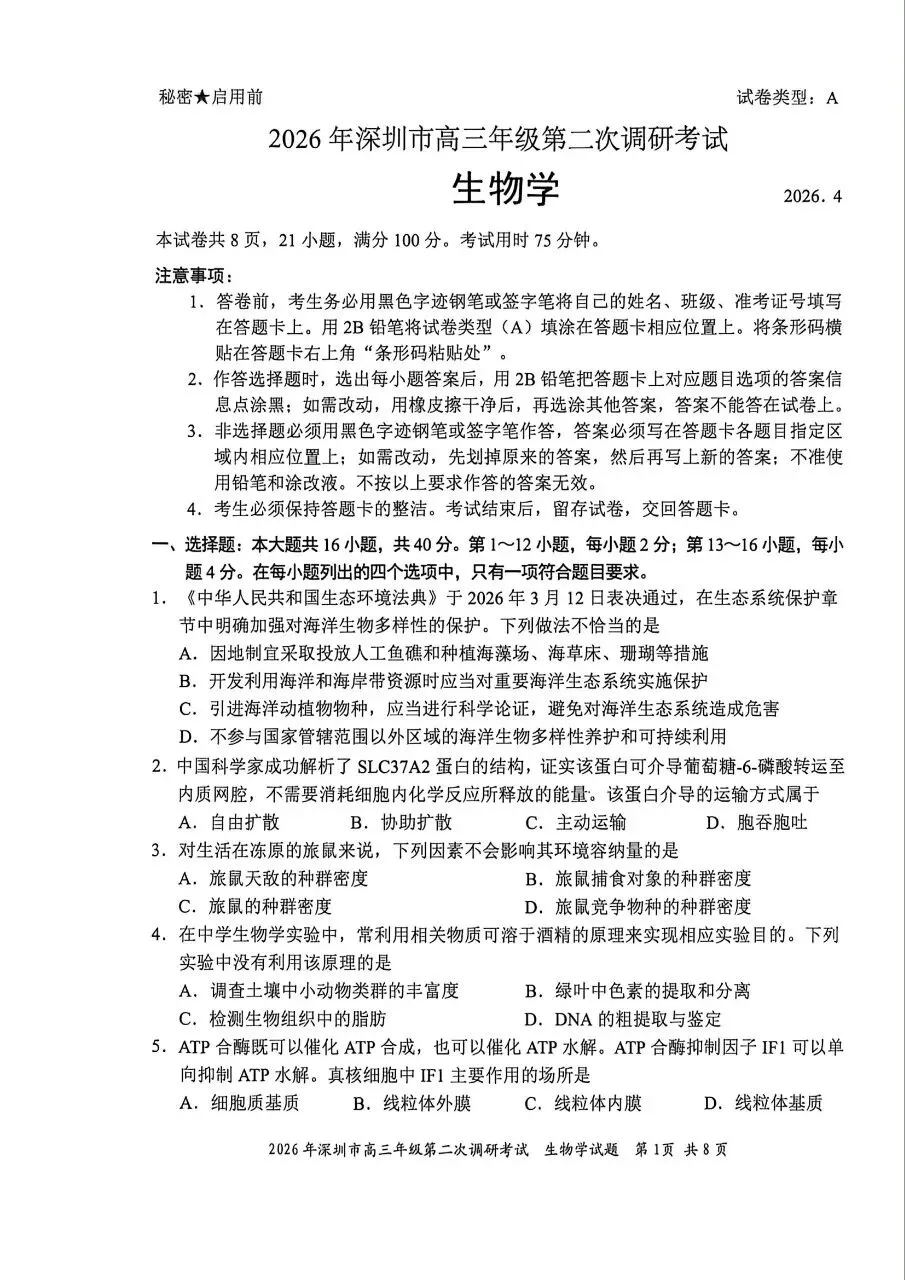 秘密★启用前 试卷类型：A

2026年深圳市高三年级第二次调研考试

生物学

2026．4

本试卷共8页，21小题，满分100分。考试用时75分钟。

注意事项：

1．答卷前，考生务必用黑色字迹钢笔或签字笔将自己的姓名、班级、准考证号填写在答题卡上。用2B铅笔将试卷类型（A）填涂在答题卡相应位置上。将条形码横贴在答题卡右上角“条形码粘贴处”。

2．作答选择题时，选出每小题答案后，用2B铅笔把答题卡上对应题目选项的答案信息点涂黑；如需改动，用橡皮擦干净后，再选涂其他答案，答案不能答在试卷上。

3．非选择题必须用黑色字迹钢笔或签字笔作答，答案必须写在答题卡各题目指定区域内相应位置上；如需改动，先划掉原来的答案，然后再写上新的答案；不准使用铅笔和涂改液。不按以上要求作答的答案无效。

4．考生必须保持答题卡的整洁。考试结束后，留存试卷，交回答题卡。

一、选择题：本大题共16小题，共40分。第1～12小题，每小题2分；第13～16小题，每小题4分。在每小题列出的四个选项中，只有一项符合题目要求。

1．《中华人民共和国生态环境法典》于2026年3月12日表决通过，在生态系统保护章节中明确加强对海洋生物多样性的保护。下列做法不恰当的是

A．因地制宜采取投放人工鱼礁和种植海藻场、海草床、珊瑚等措施

B．开发利用海洋和海岸带资源时应当对重要海洋生态系统实施保护

C．引进海洋动植物物种，应当进行科学论证，避免对海洋生态系统造成危害

D．不参与国家管辖范围以外区域的海洋生物多样性养护和可持续利用

2．中国科学家成功解析了SLC37A2蛋白的结构，证实该蛋白可介导葡萄糖-6-磷酸转运至内质网腔，不需要消耗细胞内化学反应所释放的能量。该蛋白介导的运输方式属于

A．自由扩散 B．协助扩散 C．主动运输 D．胞吞胞吐

3．对生活在冻原的旅鼠来说，下列因素不会影响其环境容纳量的是

A．旅鼠天敌的种群密度 B．旅鼠捕食对象的种群密度

C．旅鼠的种群密度 D．旅鼠竞争物种的种群密度

4．在中学生物学实验中，常利用相关物质可溶于酒精的原理来实现相应实验目的。下列实验中没有利用该原理的是

A．调查土壤中小动物类群的丰富度 B．绿叶中色素的提取和分离

C．检测生物组织中的脂肪 D．DNA的粗提取与鉴定

5．ATP合酶既可以催化ATP合成，也可以催化ATP水解。ATP合酶抑制因子IF1可以单向抑制ATP水解。真核细胞中IF1主要作用的场所是

A．细胞质基质 B．线粒体外膜 C．线粒体内膜 D．线粒体基质

2026年深圳市高三年级第二次调研考试 生物学试题 第1页 共8页